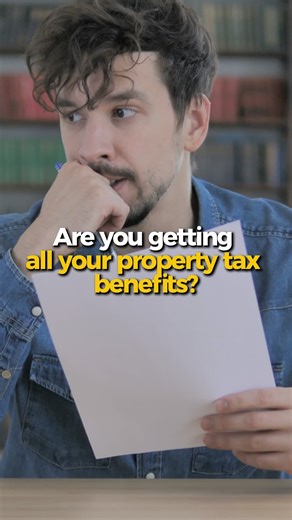 Are you getting all your property tax benefits?